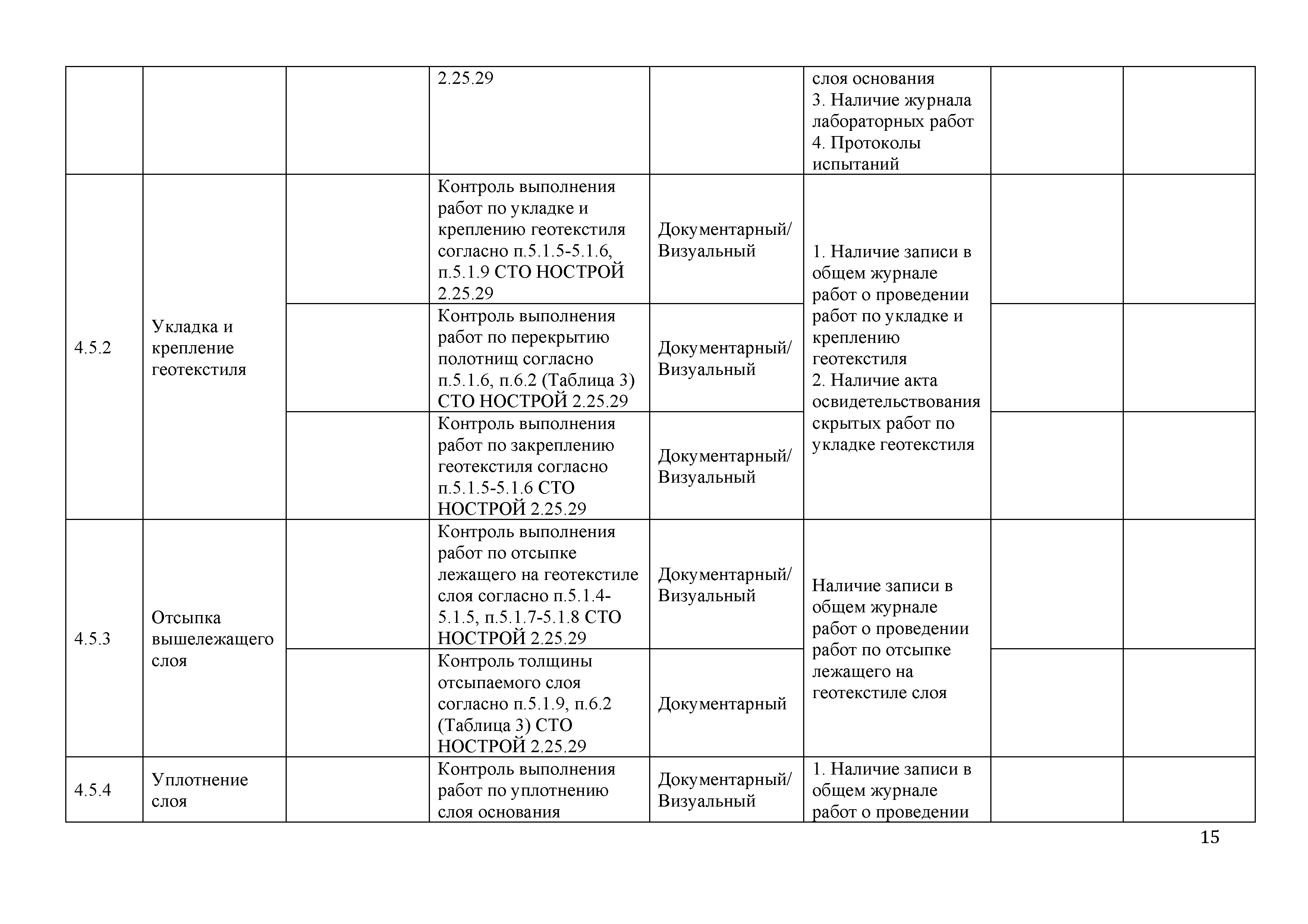 |  |  |  |  |  |  |  |  |
|---|---|---|---|---|---|---|---|
|  |  |  | 2.25.29 |  | слоя основания 3. Наличие журнала лабораторных работ 4. Протоколы испытаний |  |  |
| 4.5.2 | Укладка и крепление геотекстиля |  | Контроль выполнения работ по укладке и креплению геотекстиля согласно п.5.1.5-5.1.6, п.5.1.9 СТО НОСТРОЙ 2.25.29 | Документарный/ Визуальный | 1. Наличие записи в общем журнале работ о проведении работ по укладке и креплению геотекстиля 2. Наличие акта освидетельствования скрытых работ по укладке геотекстиля |  |  |
|  |  |  | Контроль выполнения работ по перекрытию полотнищ согласно п.5.1.6, п.6.2 (Таблица 3) СТО НОСТРОЙ 2.25.29 | Документарный/ Визуальный |  |  |  |
|  |  |  | Контроль выполнения работ по закреплению геотекстиля согласно п.5.1.5-5.1.6 СТО НОСТРОЙ 2.25.29 | Документарный/ Визуальный |  |  |  |
| 4.5.3 | Отсыпка вышележащего слоя |  | Контроль выполнения работ по отсыпке лежащего на геотекстиле слоя согласно п.5.1.4-5.1.5, п.5.1.7-5.1.8 СТО НОСТРОЙ 2.25.29 | Документарный/ Визуальный | Наличие записи в общем журнале работ о проведении работ по отсыпке лежащего на геотекстиле слоя |  |  |
|  |  |  | Контроль толщины отсыпаемого слоя согласно п.5.1.9, п.6.2 (Таблица 3) СТО НОСТРОЙ 2.25.29 | Документарный |  |  |  |
| 4.5.4 | Уплотнение слоя |  | Контроль выполнения работ по уплотнению слоя основания | Документарный/ Визуальный | 1. Наличие записи в общем журнале работ о проведении |  |  |

15